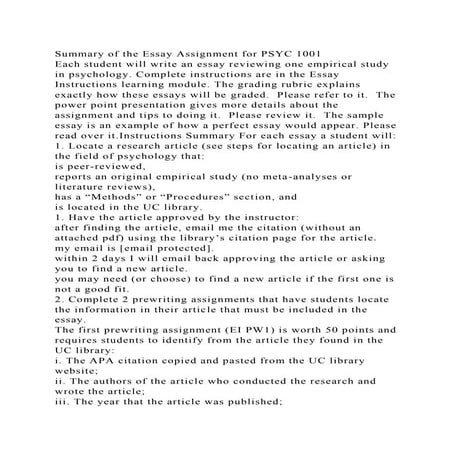 Summary of the Essay Assignment for PSYC 1001
Each student will write an essay reviewing one empirical study in psychology. Complete instructions are in the Essay Instructions learning module. The grading rubric explains exactly how these essays will be graded. Please refer to it. The power point presentation gives more details about the assignment and tips to doing it. Please review it. The sample essay is an example of how a perfect essay would appear. Please read over it.Instructions Summary For each essay a student will:
1. Locate a research article (see steps for locating an article) in the field of psychology that:
is peer-reviewed,
reports an original empirical study (no meta-analyses or literature reviews),
has a “Methods” or “Procedures” section, and
is located in the UC library.
1. Have the article approved by the instructor:
after finding the article, email me the citation (without an attached pdf) using the library’s citation page for the article.
my email is [email protected].
within 2 days I will email back approving the article or asking you to find a new article.
you may need (or choose) to find a new article if the first one is not a good fit.
2. Complete 2 prewriting assignments that have students locate the information in their article that must be included in the essay.
The first prewriting assignment (EI PW1) is worth 50 points and requires students to identify from the article they found in the UC library:
i. The APA citation copied and pasted from the UC library website;
ii. The authors of the article who conducted the research and wrote the article;
iii. The year that the article was published;